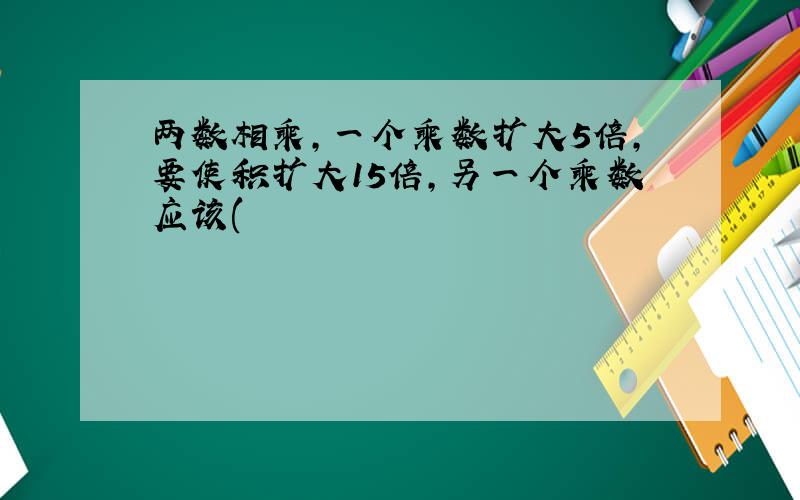 两数相乘，一个乘数扩大5倍，要使积扩大15倍，另一个乘数应该(